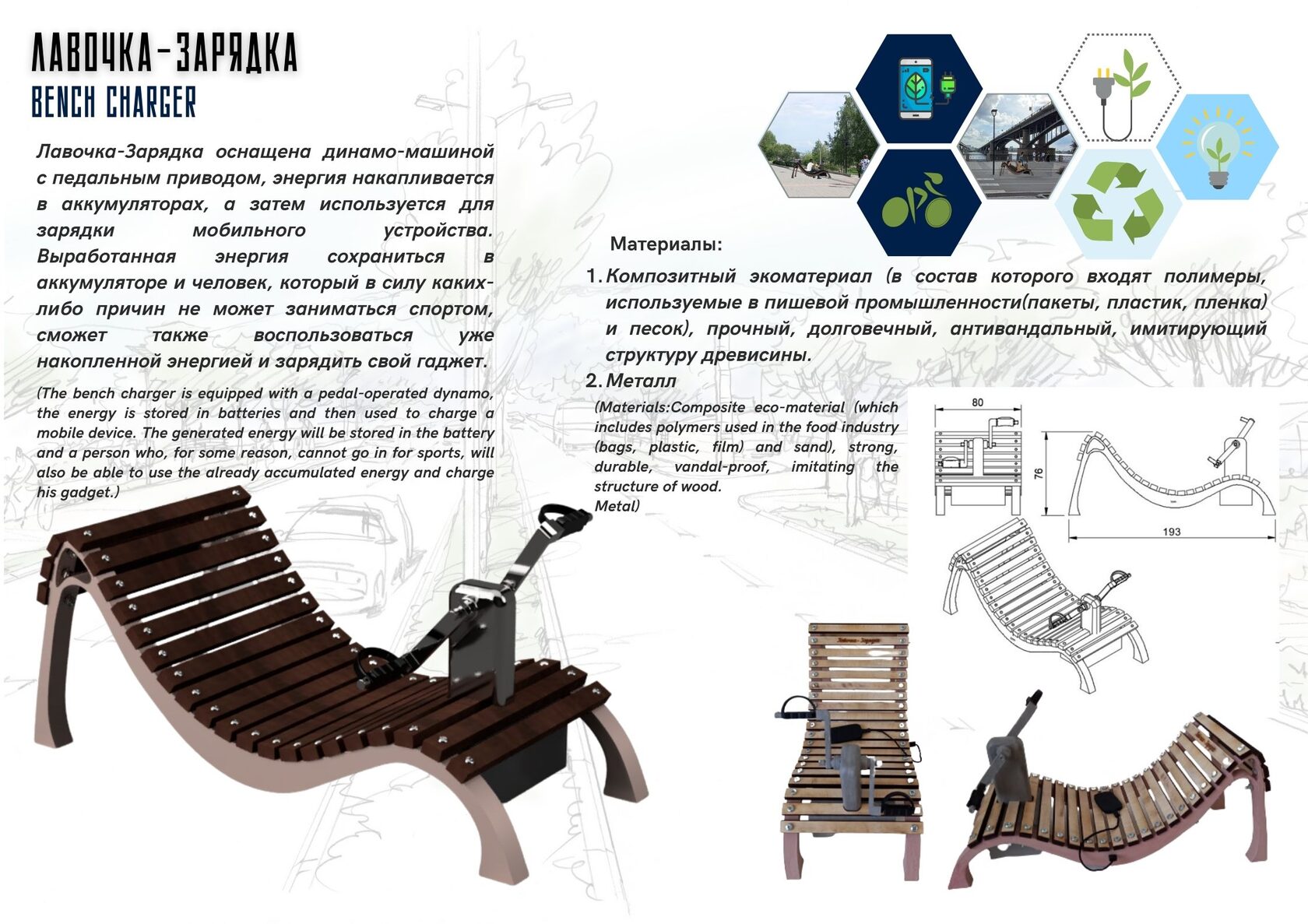 ЛАВОЧКА-ЗАРЯДКА
BENCH CHARGER

Лавочка-Зарядка оснащена динамо-машиной с педальным приводом, энергия накапливается в аккумуляторах, а затем используется для зарядки мобильного устройства. Выработанная энергия сохраниться в аккумуляторе и человек, который в силу каких-либо причин не может заниматься спортом, сможет также воспользоваться уже накопленной энергией и зарядить свой гаджет.

(The bench charger is equipped with a pedal-operated dynamo, the energy is stored in batteries and then used to charge a mobile device. The generated energy will be stored in the battery and a person who, for some reason, cannot go in for sports, will also be able to use the already accumulated energy and charge his gadget.)

Материалы:

1. Композитный экоматериал (в состав которого входят полимеры, используемые в пишевой промышленности(пакеты, пластик, пленка) и песок), прочный, долговечный, антивандальный, имитирующий структуру древисины.
2. Металл

(Materials:Composite eco-material (which includes polymers used in the food industry (bags, plastic, film) and sand), strong, durable, vandal-proof, imitating the structure of wood.
Metal)

80
76
193